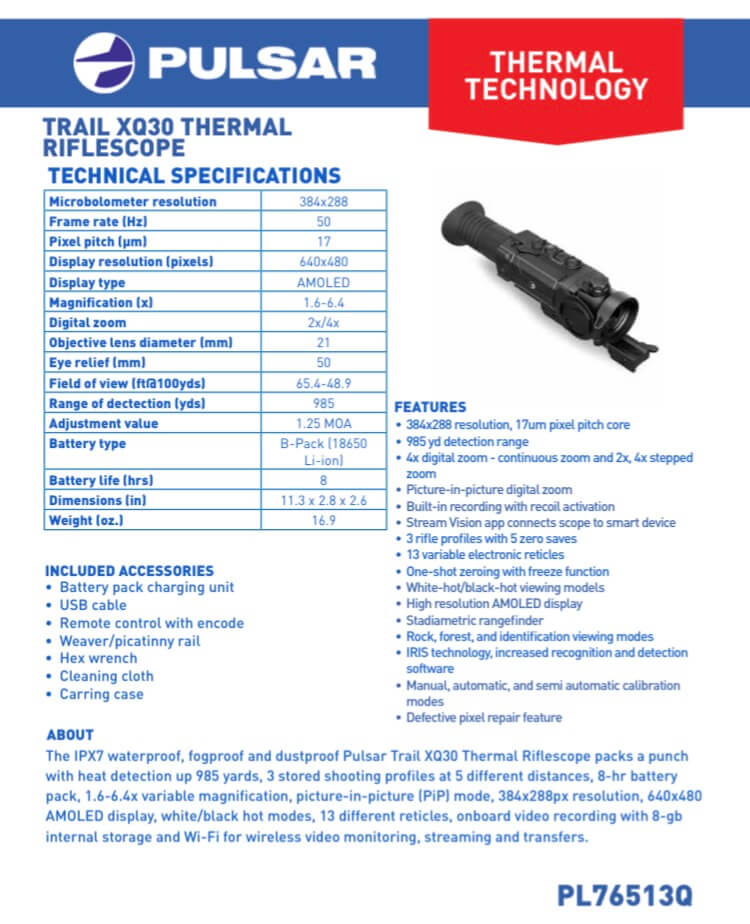 PULSAR

THERMAL TECHNOLOGY

TRAIL XQ30 THERMAL RIFLESCOPE

TECHNICAL SPECIFICATIONS

| Microbolometer resolution | 384x288 |
|---|---|
| Frame rate (Hz) | 50 |
| Pixel pitch (μm) | 17 |
| Display resolution (pixels) | 640x480 |
| Display type | AMOLED |
| Magnification (x) | 1.6-6.4 |
| Digital zoom | 2x/4x |
| Objective lens diameter (mm) | 21 |
| Eye relief (mm) | 50 |
| Field of view (ft@100yds) | 65.4-48.9 |
| Range of dectection (yds) | 985 |
| Adjustment value | 1.25 MOA |
| Battery type | B-Pack (18650 Li-ion) |
| Battery life (hrs) | 8 |
| Dimensions (in) | 11.3 x 2.8 x 2.6 |
| Weight (oz.) | 16.9 |

INCLUDED ACCESSORIES
• Battery pack charging unit
• USB cable
• Remote control with encode
• Weaver/picatinny rail
• Hex wrench
• Cleaning cloth
• Carring case

FEATURES
• 384x288 resolution, 17um pixel pitch core
• 985 yd detection range
• 4x digital zoom - continuous zoom and 2x, 4x stepped zoom
• Picture-in-picture digital zoom
• Built-in recording with recoil activation
• Stream Vision app connects scope to smart device
• 3 rifle profiles with 5 zero saves
• 13 variable electronic reticles
• One-shot zeroing with freeze function
• White-hot/black-hot viewing models
• High resolution AMOLED display
• Stadiametric rangefinder
• Rock, forest, and identification viewing modes
• IRIS technology, increased recognition and detection software
• Manual, automatic, and semi automatic calibration modes
• Defective pixel repair feature

ABOUT
The IPX7 waterproof, fogproof and dustproof Pulsar Trail XQ30 Thermal Riflescope packs a punch with heat detection up 985 yards, 3 stored shooting profiles at 5 different distances, 8-hr battery pack, 1.6-6.4x variable magnification, picture-in-picture (PiP) mode, 384x288px resolution, 640x480 AMOLED display, white/black hot modes, 13 different reticles, onboard video recording with 8-gb internal storage and Wi-Fi for wireless video monitoring, streaming and transfers.

PL76513Q